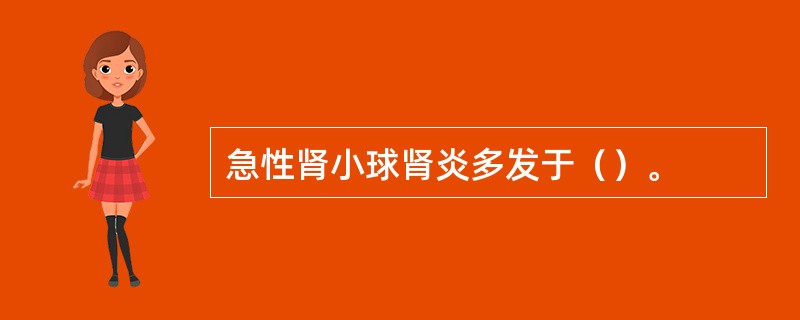 急性肾小球肾炎多发于（）。